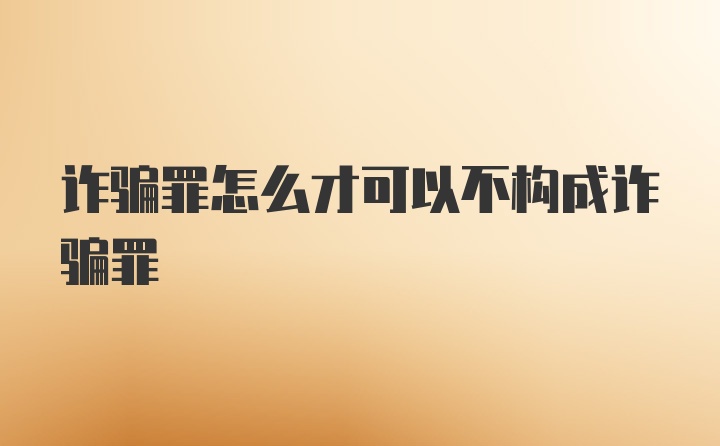 诈骗罪怎么才可以不构成诈骗罪